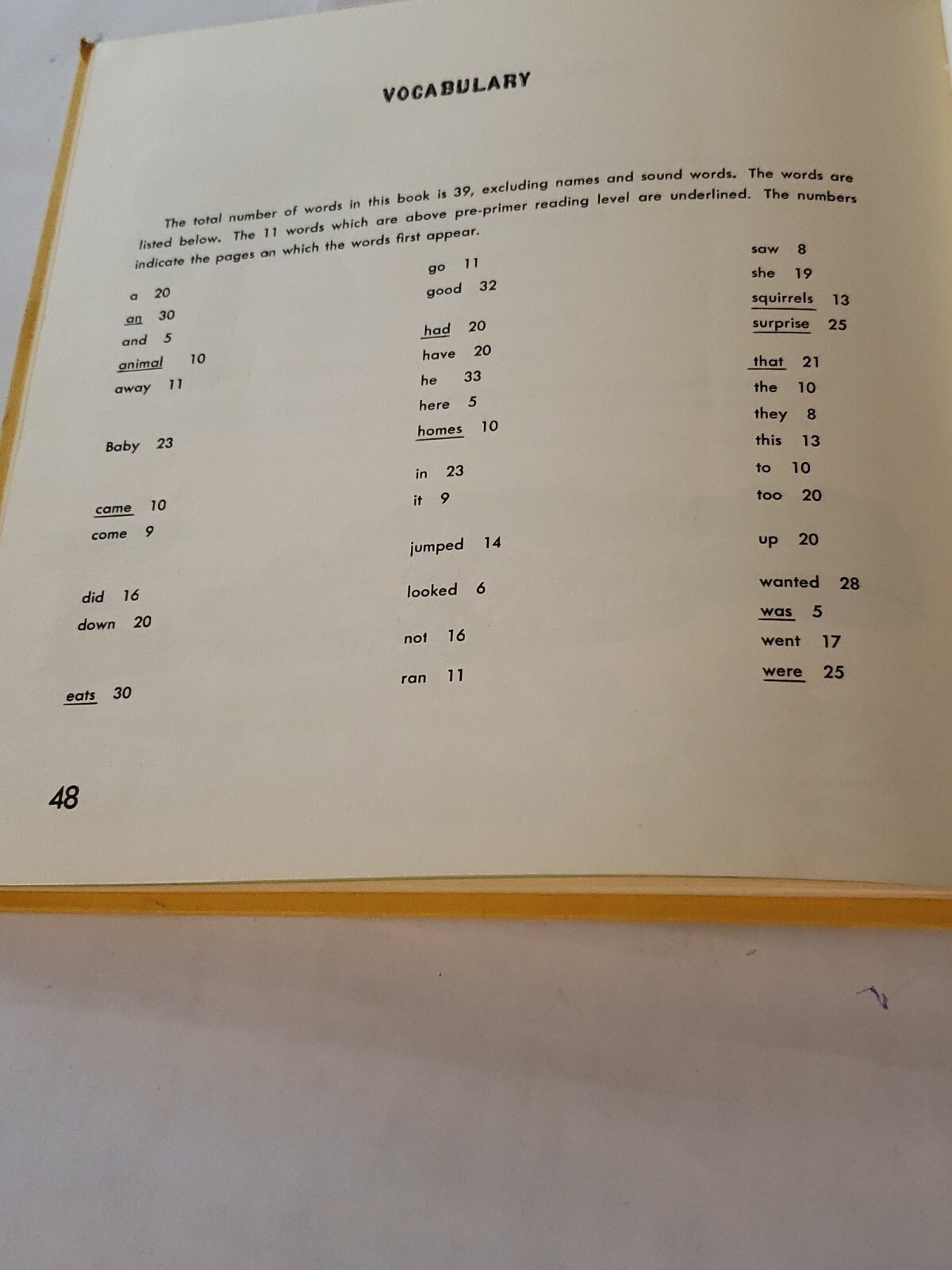 VOCABULARY

The total number of words in this book is 39, excluding names and sound words. The words are listed below. The 11 words which are above pre-primer reading level are underlined. The numbers indicate the pages on which the words first appear.

a 20
an 30
and 5
animal 10
away 11

Baby 23

came 10
come 9

did 16
down 20

eats 30

go 11
good 32

had 20
have 20
he 33
here 5
homes 10

in 23
it 9

jumped 14

looked 6

not 16

ran 11

saw 8
she 19
squirrels 13
surprise 25

that 21
the 10
they 8
this 13
to 10
too 20

up 20

wanted 28
was 5
went 17
were 25

48